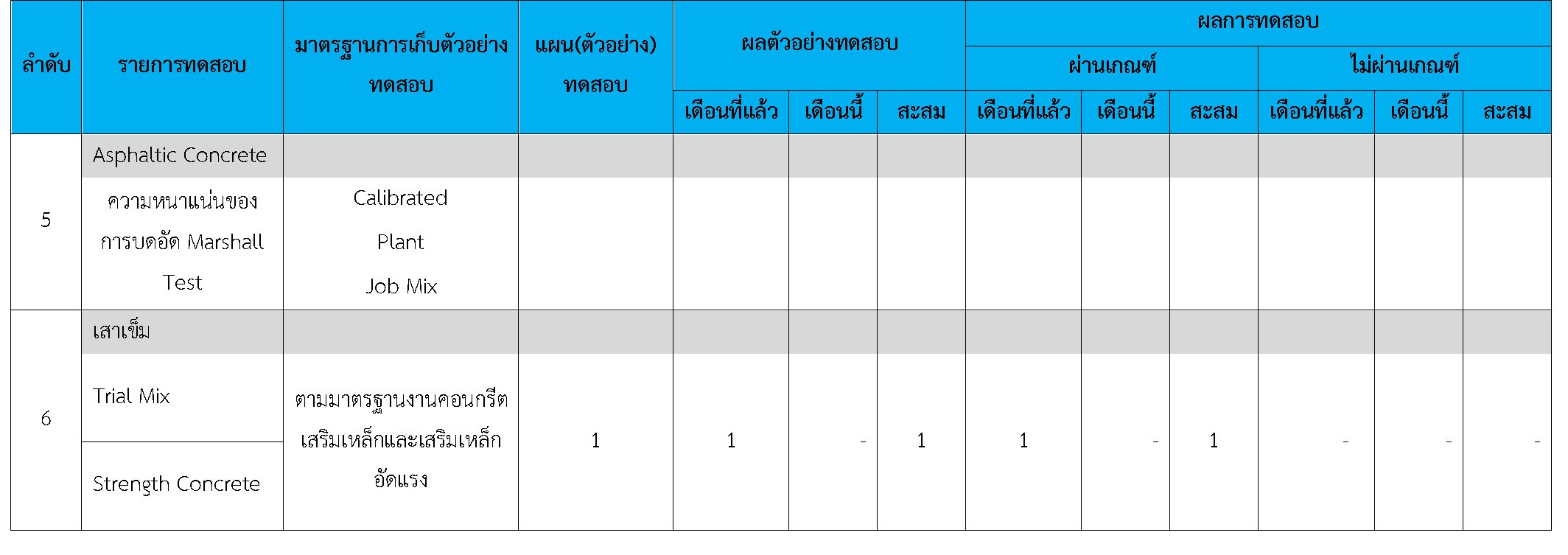 | ลำดับ | รายการทดสอบ | มาตรฐานการเก็บตัวอย่างทดสอบ | แผน(ตัวอย่าง)ทดสอบ | ผลตัวอย่างทดสอบ | | | ผลการทดสอบ | | | | | |
|---|---|---|---|---|---|---|---|---|---|---|---|---|
| | | | | | | | ผ่านเกณฑ์ | | | ไม่ผ่านเกณฑ์ | | |
| | | | | เดือนที่แล้ว | เดือนนี้ | สะสม | เดือนที่แล้ว | เดือนนี้ | สะสม | เดือนที่แล้ว | เดือนนี้ | สะสม |
| 5 | Asphaltic Concrete | | | | | | | | | | | |
| | ความหนาแน่นของการบดอัด Marshall Test | Calibrated Plant Job Mix | | | | | | | | | | |
| 6 | เสาเข็ม | | | | | | | | | | | |
| | Trial Mix | ตามมาตรฐานงานคอนกรีตเสริมเหล็กและเสริมเหล็กอัดแรง | 1 | 1 | - | 1 | 1 | - | 1 | - | - | - |
| | Strength Concrete | | | | | | | | | | | |